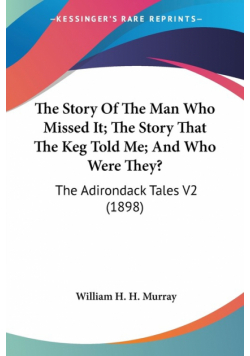 —KESSINGER'S RARE REPRINTS—

The Story Of The Man Who Missed It; The Story That The Keg Told Me; And Who Were They?

The Adirondack Tales V2 (1898)

William H. H. Murray